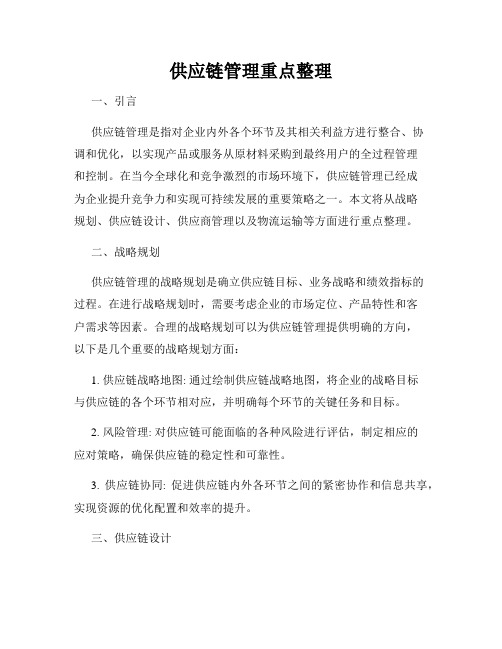 供应链管理重点整理

一、引言

供应链管理是指对企业内外各个环节及其相关利益方进行整合、协调和优化，以实现产品或服务从原材料采购到最终用户的全过程管理和控制。在当今全球化和竞争激烈的市场环境下，供应链管理已经成为企业提升竞争力和实现可持续发展的重要策略之一。本文将从战略规划、供应链设计、供应商管理以及物流运输等方面进行重点整理。

二、战略规划

供应链管理的战略规划是确立供应链目标、业务战略和绩效指标的过程。在进行战略规划时，需要考虑企业的市场定位、产品特性和客户需求等因素。合理的战略规划可以为供应链管理提供明确的方向，以下是几个重要的战略规划方面：

1. 供应链战略地图: 通过绘制供应链战略地图，将企业的战略目标与供应链的各个环节相对应，并明确每个环节的关键任务和目标。

2. 风险管理: 对供应链可能面临的各种风险进行评估，制定相应的应对策略，确保供应链的稳定性和可靠性。

3. 供应链协同: 促进供应链内外各环节之间的紧密协作和信息共享，实现资源的优化配置和效率的提升。

三、供应链设计